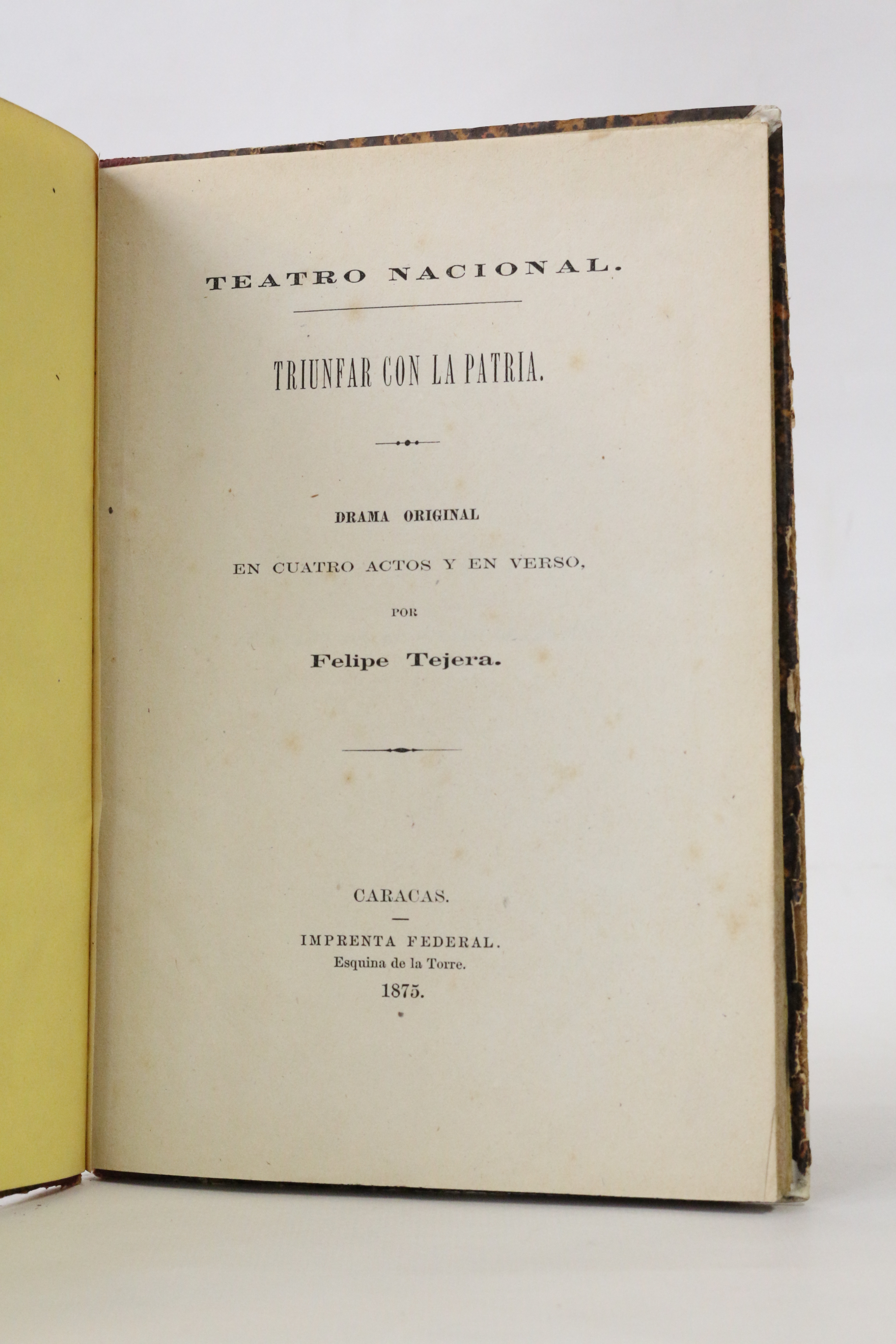 TEATRO NACIONAL.

TRIUNFAR CON LA PATRIA.

DRAMA ORIGINAL

EN CUATRO ACTOS Y EN VERSO,

POR

Felipe Tejera.

CARACAS.

IMPRENTA FEDERAL.
Esquina de la Torre.
1875.